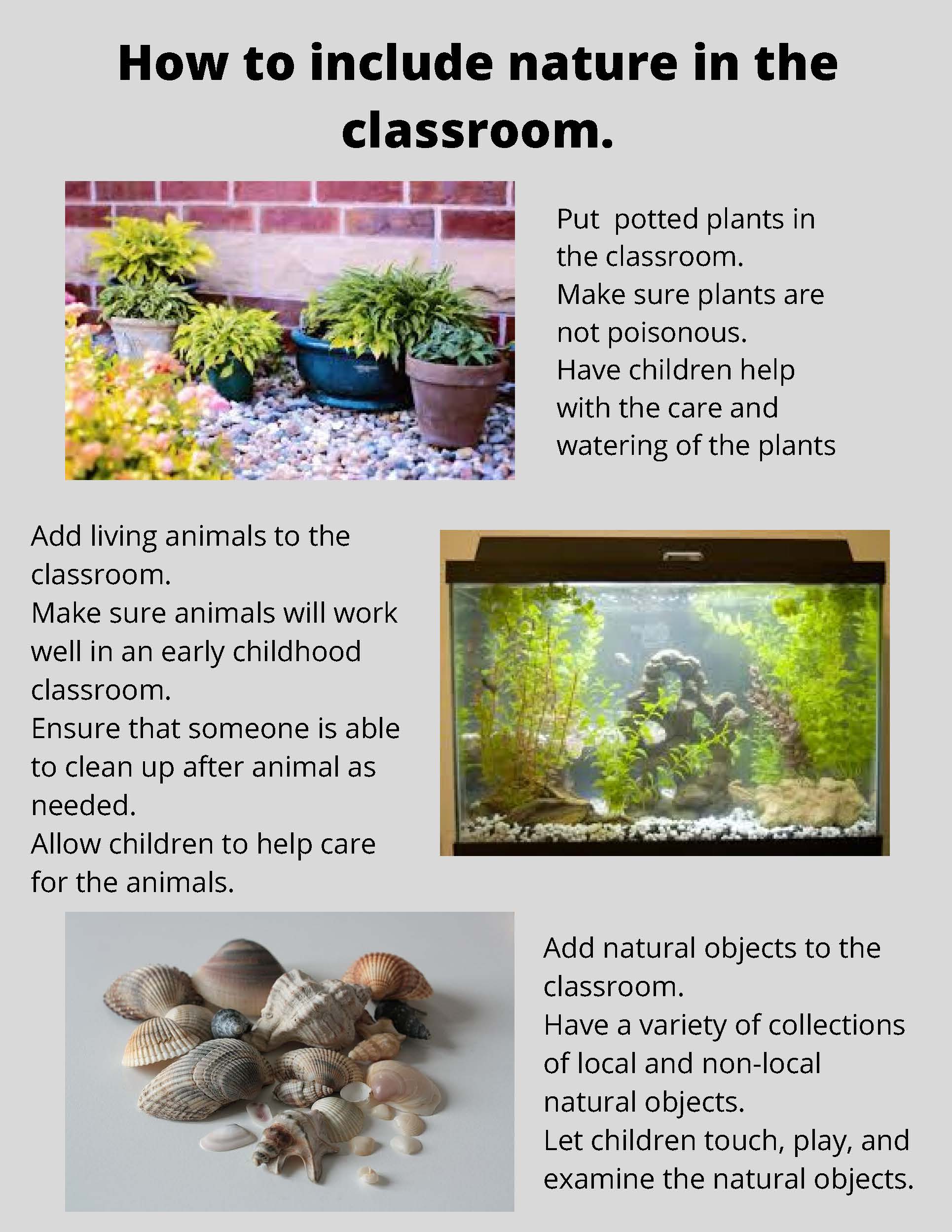 How to include nature in the classroom.

Put potted plants in the classroom.
Make sure plants are not poisonous.
Have children help with the care and watering of the plants

Add living animals to the classroom.
Make sure animals will work well in an early childhood classroom.
Ensure that someone is able to clean up after animal as needed.
Allow children to help care for the animals.

Add natural objects to the classroom.
Have a variety of collections of local and non-local natural objects.
Let children touch, play, and examine the natural objects.